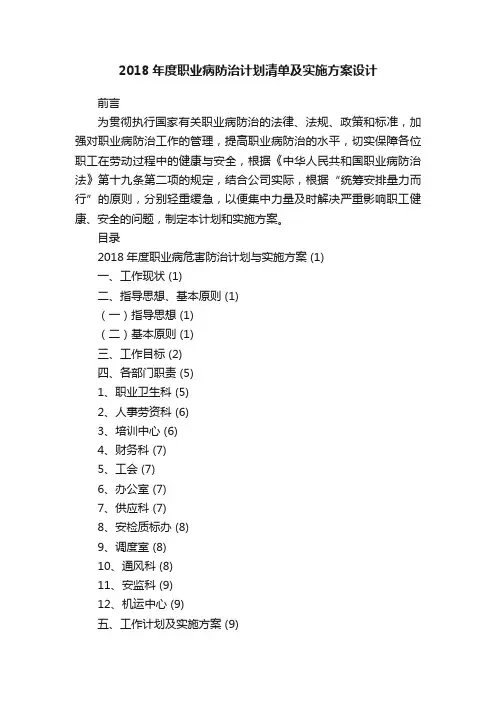 2018 年度职业病防治计划清单及实施方案设计

前言

为贯彻执行国家有关职业病防治的法律、法规、政策和标准，加强对职业病防治工作的管理，提高职业病防治的水平，切实保障各位职工在劳动过程中的健康与安全，根据《中华人民共和国职业病防治法》第十九条第二项的规定，结合公司实际，根据“统筹安排量力而行”的原则，分别轻重缓急，以便集中力量及时解决严重影响职工健康、安全的问题，制定本计划和实施方案。

目录

2018 年度职业病危害防治计划与实施方案 (1)

一、工作现状 (1)

二、指导思想、基本原则 (1)

（一）指导思想 (1)

（二）基本原则 (1)

三、工作目标 (2)

四、各部门职责 (5)

1、职业卫生科 (5)

2、人事劳资科 (6)

3、培训中心 (6)

4、财务科 (7)

5、工会 (7)

6、办公室 (7)

7、供应科 (7)

8、安检质标办 (8)

9、调度室 (8)

10、通风科 (8)

11、安监科 (9)

12、机运中心 (9)

五、工作计划及实施方案 (9)